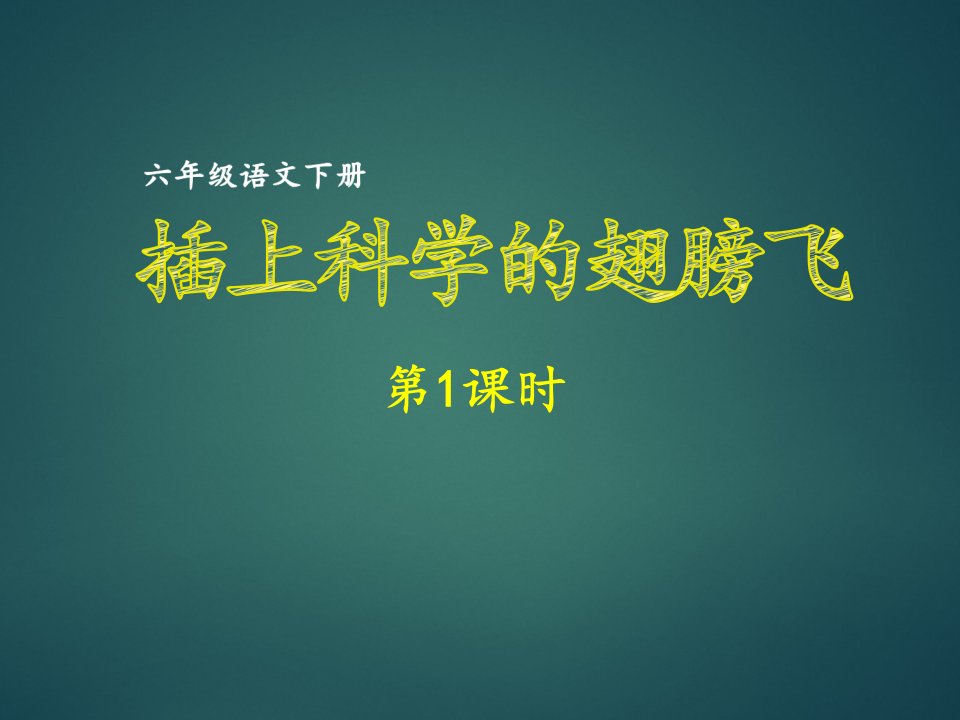 六年级语文下册

插上科学的翅膀飞

第1课时